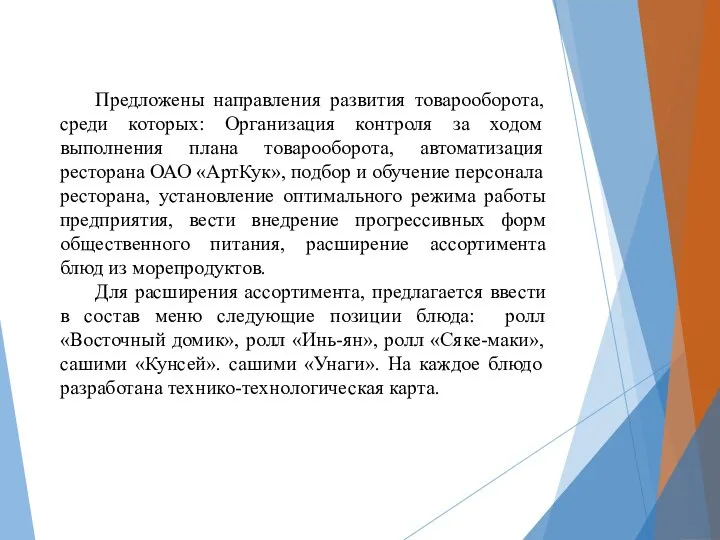 Предложены направления развития товарооборота, среди которых: Организация контроля за ходом выполнения плана товарооборота, автоматизация ресторана ОАО «АртКук», подбор и обучение персонала ресторана, установление оптимального режима работы предприятия, вести внедрение прогрессивных форм общественного питания, расширение ассортимента блюд из морепродуктов.

Для расширения ассортимента, предлагается ввести в состав меню следующие позиции блюда: ролл «Восточный домик», ролл «Инь-ян», ролл «Сяке-маки», сашими «Кунсей». сашими «Унаги». На каждое блюдо разработана технико-технологическая карта.